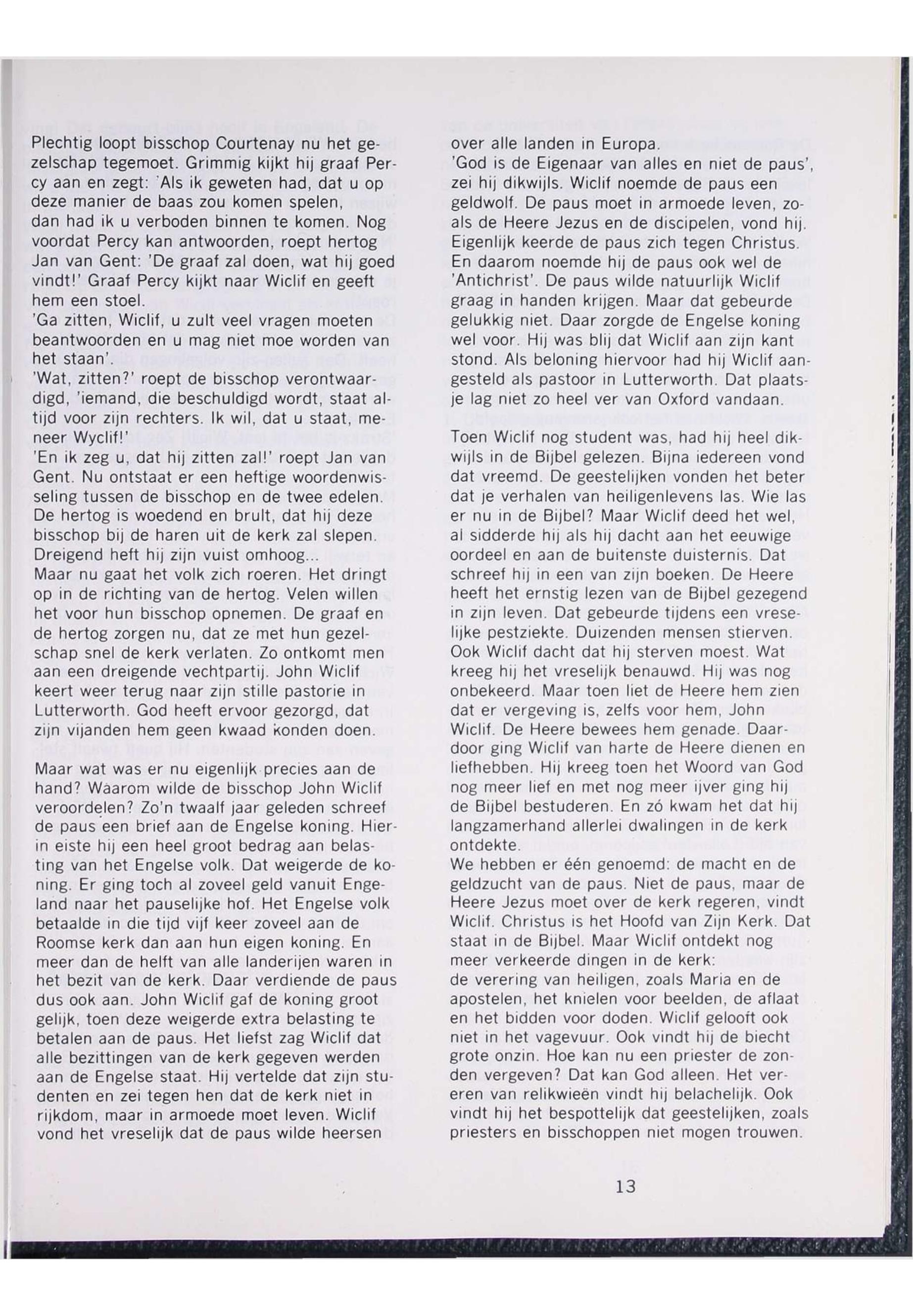 Plechtig loopt bisschop Courtenay nu het gezelschap tegemoet. Grimmig kijkt hij graaf Percy aan en zegt: 'Als ik geweten had, dat u op deze manier de baas zou komen spelen, dan had ik u verboden binnen te komen. Nog voordat Percy kan antwoorden, roept hertog Jan van Gent: 'De graaf zal doen, wat hij goed vindt!' Graaf Percy kijkt naar Wiclif en geeft hem een stoel.
'Ga zitten, Wiclif, u zult veel vragen moeten beantwoorden en u mag niet moe worden van het staan'.
'Wat, zitten?' roept de bisschop verontwaardigd, 'iemand, die beschuldigd wordt, staat altijd voor zijn rechters. Ik wil, dat u staat, meneer Wyclif!'
'En ik zeg u, dat hij zitten zal!' roept Jan van Gent. Nu ontstaat er een heftige woordenwisseling tussen de bisschop en de twee edelen. De hertog is woedend en brult, dat hij deze bisschop bij de haren uit de kerk zal slepen. Dreigend heft hij zijn vuist omhoog...
Maar nu gaat het volk zich roeren. Het dringt op in de richting van de hertog. Velen willen het voor hun bisschop opnemen. De graaf en de hertog zorgen nu, dat ze met hun gezelschap snel de kerk verlaten. Zo ontkomt men aan een dreigende vechtpartij. John Wiclif keert weer terug naar zijn stille pastorie in Lutterworth. God heeft ervoor gezorgd, dat zijn vijanden hem geen kwaad konden doen.

Maar wat was er nu eigenlijk precies aan de hand? Waarom wilde de bisschop John Wiclif veroordelen? Zo'n twaalf jaar geleden schreef de paus een brief aan de Engelse koning. Hierin eiste hij een heel groot bedrag aan belasting van het Engelse volk. Dat weigerde de koning. Er ging toch al zoveel geld vanuit Engeland naar het pauselijke hof. Het Engelse volk betaalde in die tijd vijf keer zoveel aan de Roomse kerk dan aan hun eigen koning. En meer dan de helft van alle landerijen waren in het bezit van de kerk. Daar verdiende de paus dus ook aan. John Wiclif gaf de koning groot gelijk, toen deze weigerde extra belasting te betalen aan de paus. Het liefst zag Wiclif dat alle bezittingen van de kerk gegeven werden aan de Engelse staat. Hij vertelde dat zijn studenten en zei tegen hen dat de kerk niet in rijkdom, maar in armoede moet leven. Wiclif vond het vreselijk dat de paus wilde heersen over alle landen in Europa.
'God is de Eigenaar van alles en niet de paus', zei hij dikwijls. Wiclif noemde de paus een geldwolf. De paus moet in armoede leven, zoals de Heere Jezus en de discipelen, vond hij. Eigenlijk keerde de paus zich tegen Christus. En daarom noemde hij de paus ook wel de 'Antichrist'. De paus wilde natuurlijk Wiclif graag in handen krijgen. Maar dat gebeurde gelukkig niet. Daar zorgde de Engelse koning wel voor. Hij was blij dat Wiclif aan zijn kant stond. Als beloning hiervoor had hij Wiclif aangesteld als pastoor in Lutterworth. Dat plaatsje lag niet zo heel ver van Oxford vandaan.

Toen Wiclif nog student was, had hij heel dikwijls in de Bijbel gelezen. Bijna iedereen vond dat vreemd. De geestelijken vonden het beter dat je verhalen van heiligenlevens las. Wie las er nu in de Bijbel? Maar Wiclif deed het wel, al sidderde hij als hij dacht aan het eeuwige oordeel en aan de buitenste duisternis. Dat schreef hij in een van zijn boeken. De Heere heeft het ernstig lezen van de Bijbel gezegend in zijn leven. Dat gebeurde tijdens een vreselijke pestziekte. Duizenden mensen stierven. Ook Wiclif dacht dat hij sterven moest. Wat kreeg hij het vreselijk benauwd. Hij was nog onbekeerd. Maar toen liet de Heere hem zien dat er vergeving is, zelfs voor hem, John Wiclif. De Heere bewees hem genade. Daardoor ging Wiclif van harte de Heere dienen en liefhebben. Hij kreeg toen het Woord van God nog meer lief en met nog meer ijver ging hij de Bijbel bestuderen. En zó kwam het dat hij langzamerhand allerlei dwalingen in de kerk ontdekte.
We hebben er één genoemd: de macht en de geldzucht van de paus. Niet de paus, maar de Heere Jezus moet over de kerk regeren, vindt Wiclif. Christus is het Hoofd van Zijn Kerk. Dat staat in de Bijbel. Maar Wiclif ontdekt nog meer verkeerde dingen in de kerk:
de verering van heiligen, zoals Maria en de apostelen, het knielen voor beelden, de aflaat en het bidden voor doden. Wiclif gelooft ook niet in het vagevuur. Ook vindt hij de biecht grote onzin. Hoe kan nu een priester de zonden vergeven? Dat kan God alleen. Het vereren van relikwieën vindt hij belachelijk. Ook vindt hij het bespottelijk dat geestelijken, zoals priesters en bisschoppen niet mogen trouwen.

13